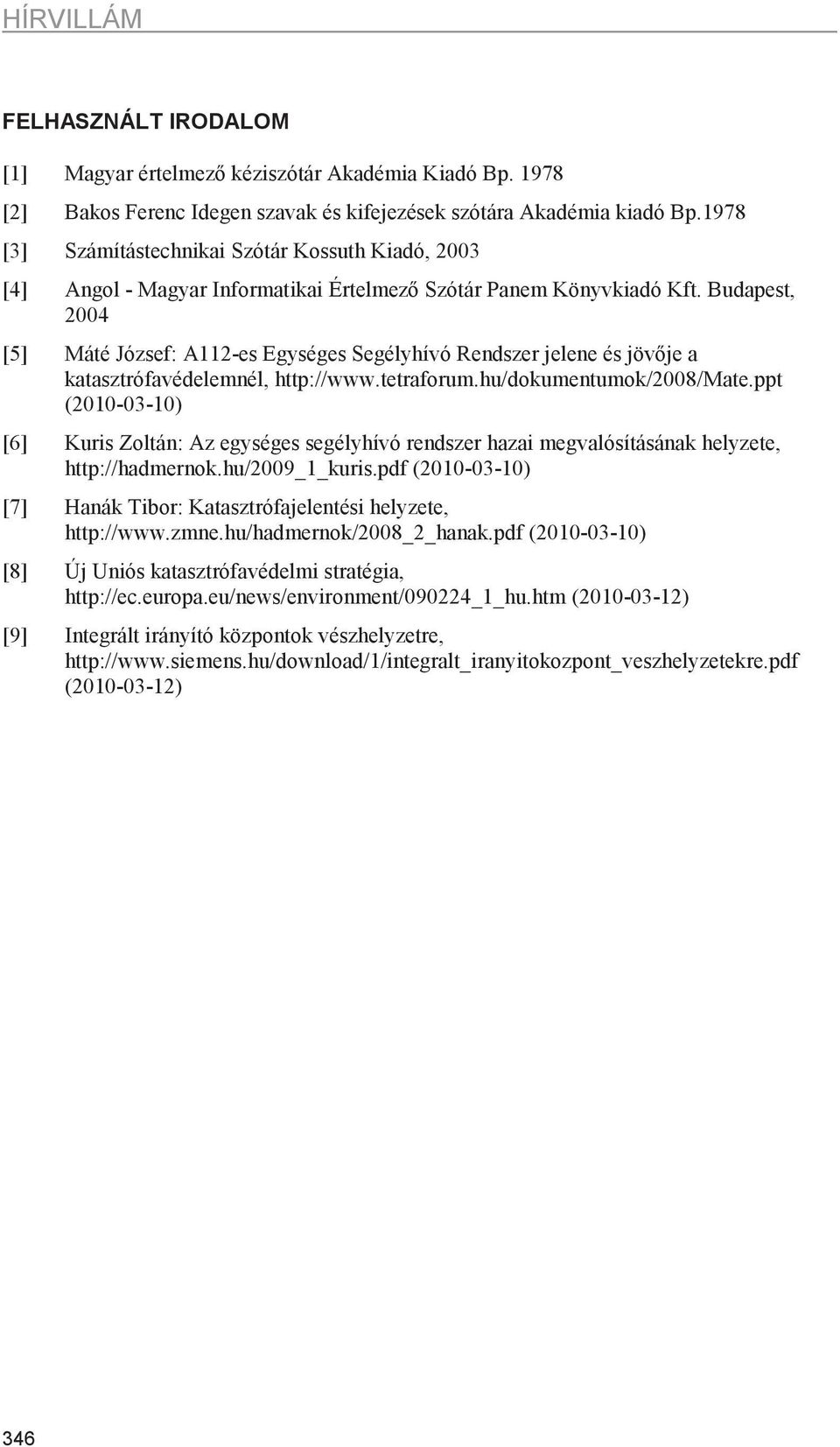 HÍRVILLÁM

FELHASZNÁLT IRODALOM

[1] Magyar értelmező kéziszótár Akadémia Kiadó Bp. 1978

[2] Bakos Ferenc Idegen szavak és kifejezések szótára Akadémia kiadó Bp.1978

[3] Számítástechnikai Szótár Kossuth Kiadó, 2003

[4] Angol - Magyar Informatikai Értelmező Szótár Panem Könyvkiadó Kft. Budapest, 2004

[5] Máté József: A112-es Egységes Segélyhívó Rendszer jelene és jövője a katasztrófavédelemnél, http://www.tetraforum.hu/dokumentumok/2008/Mate.ppt (2010-03-10)

[6] Kuris Zoltán: Az egységes segélyhívó rendszer hazai megvalósításának helyzete, http://hadmernok.hu/2009_1_kuris.pdf (2010-03-10)

[7] Hanák Tibor: Katasztrófajelentési helyzete, http://www.zmne.hu/hadmernok/2008_2_hanak.pdf (2010-03-10)

[8] Új Uniós katasztrófavédelmi stratégia, http://ec.europa.eu/news/environment/090224_1_hu.htm (2010-03-12)

[9] Integrált irányító központok vészhelyzetre, http://www.siemens.hu/download/1/integralt_iranyitokozpont_veszhelyzetekre.pdf (2010-03-12)

346